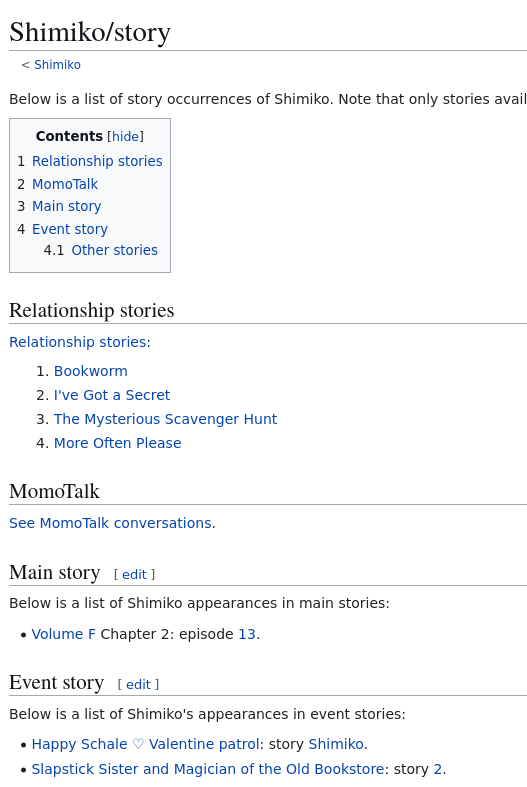 Shimiko/story

< Shimiko

Below is a list of story occurrences of Shimiko. Note that only stories avail

Contents [hide]
1 Relationship stories
2 MomoTalk
3 Main story
4 Event story
4.1 Other stories

Relationship stories

Relationship stories:

1. Bookworm
2. I've Got a Secret
3. The Mysterious Scavenger Hunt
4. More Often Please

MomoTalk

See MomoTalk conversations.

Main story [ edit ]

Below is a list of Shimiko appearances in main stories:

• Volume F Chapter 2: episode 13.

Event story [ edit ]

Below is a list of Shimiko's appearances in event stories:

• Happy Schale ♡ Valentine patrol: story Shimiko.
• Slapstick Sister and Magician of the Old Bookstore: story 2.